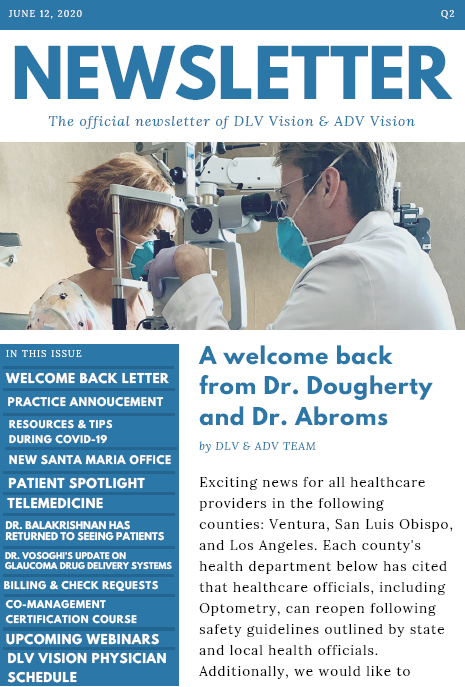 JUNE 12, 2020

Q2

NEWSLETTER

The official newsletter of DLV Vision & ADV Vision

IN THIS ISSUE

WELCOME BACK LETTER

PRACTICE ANNOUCEMENT

RESOURCES & TIPS DURING COVID-19

NEW SANTA MARIA OFFICE

PATIENT SPOTLIGHT

TELEMEDICINE

DR. BALAKRISHNAN HAS RETURNED TO SEEING PATIENTS

DR. VOSOGHI'S UPDATE ON GLAUCOMA DRUG DELIVERY SYSTEMS

BILLING & CHECK REQUESTS

CO-MANAGEMENT CERTIFICATION COURSE

UPCOMING WEBINARS

DLV VISION PHYSICIAN SCHEDULE

A welcome back from Dr. Dougherty and Dr. Abroms

by DLV & ADV TEAM

Exciting news for all healthcare providers in the following counties: Ventura, San Luis Obispo, and Los Angeles. Each county's health department below has cited that healthcare officials, including Optometry, can reopen following safety guidelines outlined by state and local health officials. Additionally, we would like to